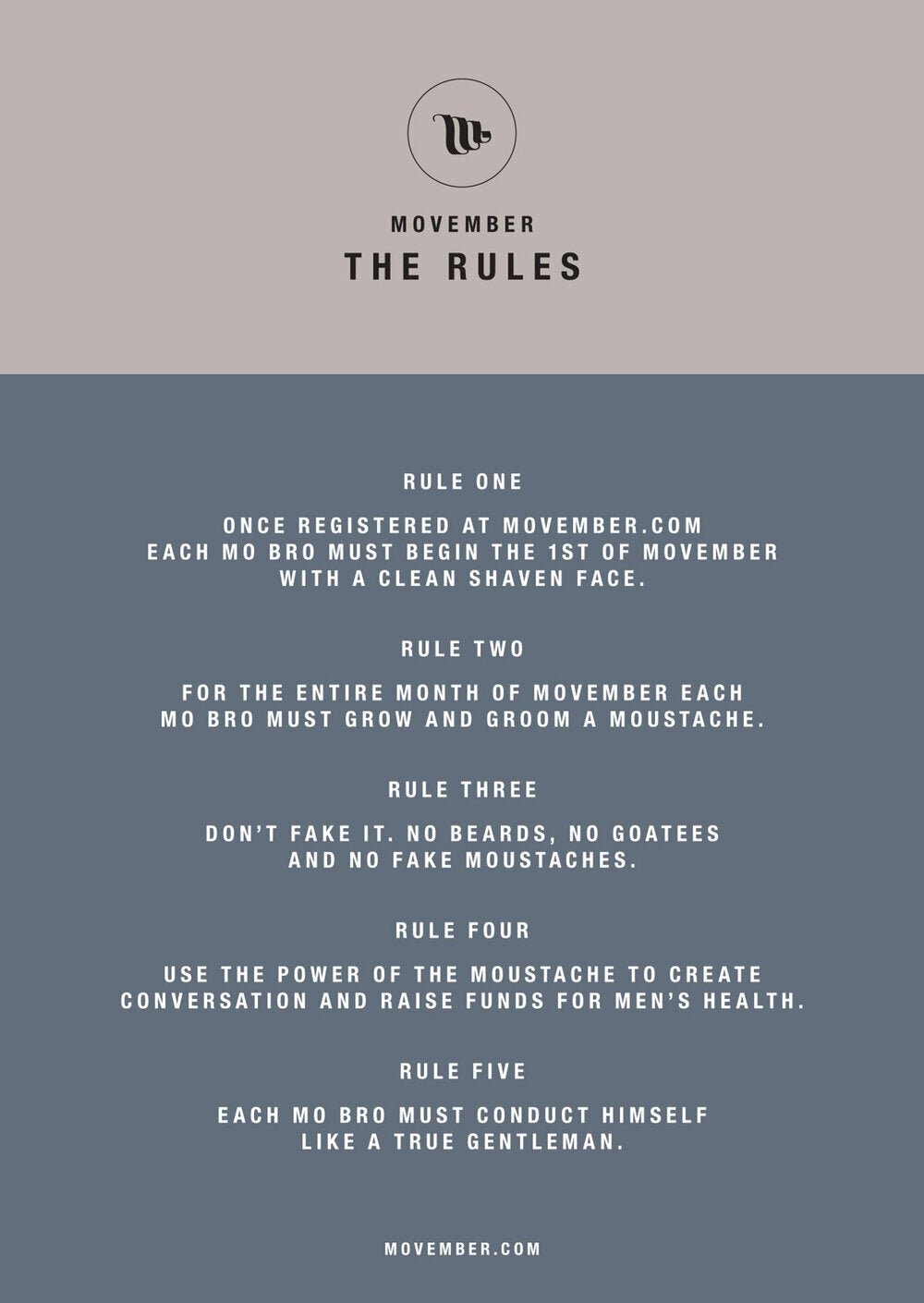 MOVEMBER
THE RULES

RULE ONE

ONCE REGISTERED AT MOVEMBER.COM EACH MO BRO MUST BEGIN THE 1ST OF MOVEMBER WITH A CLEAN SHAVEN FACE.

RULE TWO

FOR THE ENTIRE MONTH OF MOVEMBER EACH MO BRO MUST GROW AND GROOM A MOUSTACHE.

RULE THREE

DON'T FAKE IT. NO BEARDS, NO GOATEES AND NO FAKE MOUSTACHES.

RULE FOUR

USE THE POWER OF THE MOUSTACHE TO CREATE CONVERSATION AND RAISE FUNDS FOR MEN'S HEALTH.

RULE FIVE

EACH MO BRO MUST CONDUCT HIMSELF LIKE A TRUE GENTLEMAN.

MOVEMBER.COM